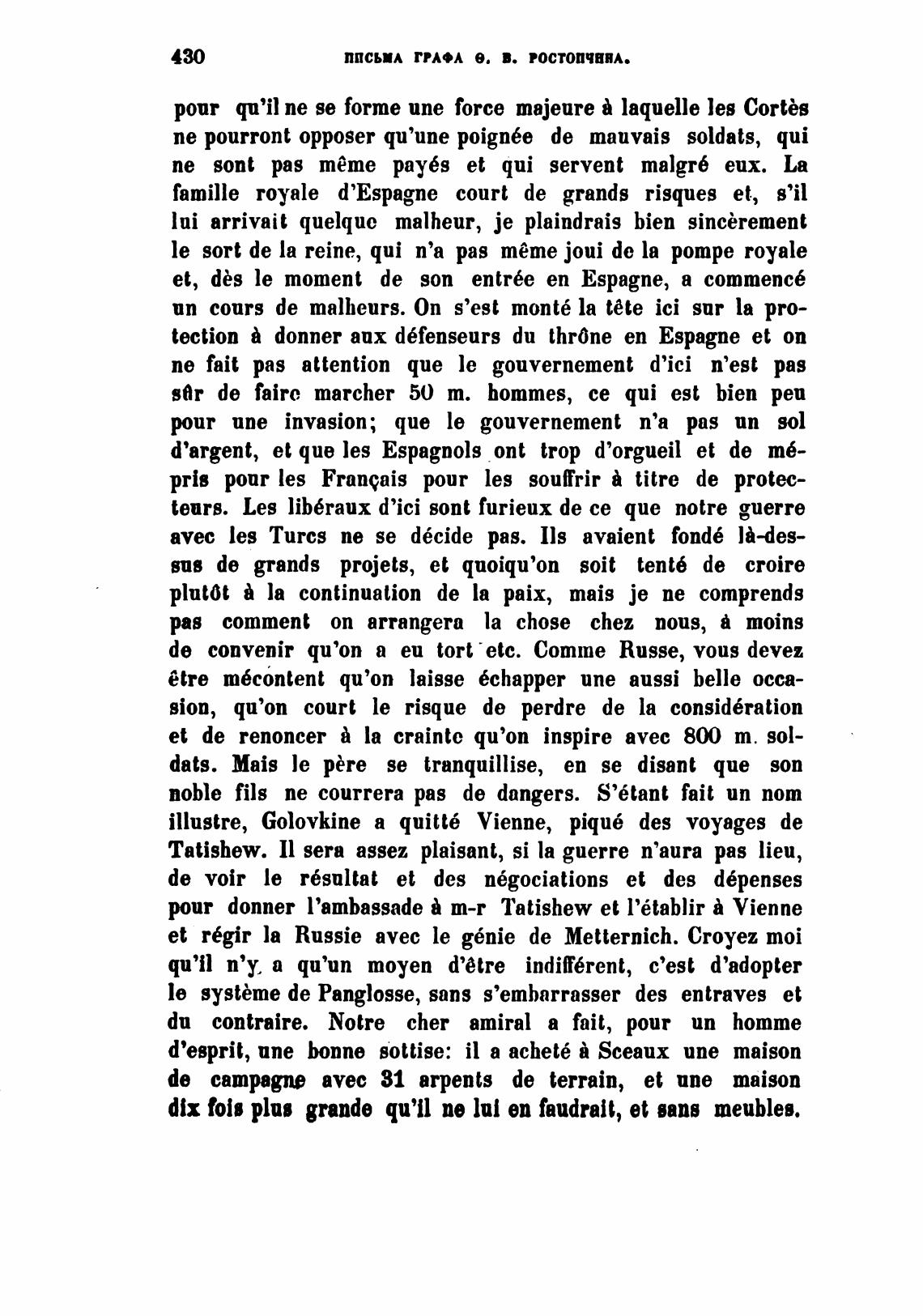 430 ПИСЬМА ГРАФА Ѳ. В. РОСТОПЧИНА.

pour qu'il ne se forme une force majeure à laquelle les Cortès ne pourront opposer qu'une poignée de mauvais soldats, qui ne sont pas même payés et qui servent malgré eux. La famille royale d'Espagne court de grands risques et, s'il lui arrivait quelque malheur, je plaindrais bien sincèrement le sort de la reine, qui n'a pas même joui de la pompe royale et, dès le moment de son entrée en Espagne, a commencé un cours de malheurs. On s'est monté la tête ici sur la protection à donner aux défenseurs du thrône en Espagne et on ne fait pas attention que le gouvernement d'ici n'est pas sûr de faire marcher 50 m. hommes, ce qui est bien peu pour une invasion; que le gouvernement n'a pas un sol d'argent, et que les Espagnols ont trop d'orgueil et de mépris pour les Français pour les souffrir à titre de protecteurs. Les libéraux d'ici sont furieux de ce que notre guerre avec les Turcs ne se décide pas. Ils avaient fondé là-dessus de grands projets, et quoiqu'on soit tenté de croire plutôt à la continuation de la paix, mais je ne comprends pas comment on arrangera la chose chez nous, à moins de convenir qu'on a eu tort etc. Comme Russe, vous devez être mécontent qu'on laisse échapper une aussi belle occasion, qu'on court le risque de perdre de la considération et de renoncer à la crainte qu'on inspire avec 800 m. soldats. Mais le père se tranquillise, en se disant que son noble fils ne courrera pas de dangers. S'étant fait un nom illustre, Golovkine a quitté Vienne, piqué des voyages de Tatishew. Il sera assez plaisant, si la guerre n'aura pas lieu, de voir le résultat et des négociations et des dépenses pour donner l'ambassade à m-r Tatishew et l'établir à Vienne et régir la Russie avec le génie de Metternich. Croyez moi qu'il n'y a qu'un moyen d'être indifférent, c'est d'adopter le système de Panglosse, sans s'embarrasser des entraves et du contraire. Notre cher amiral a fait, pour un homme d'esprit, une bonne sottise: il a acheté à Sceaux une maison de campagne avec 31 arpents de terrain, et une maison dix fois plus grande qu'il ne lui en faudrait, et sans meubles.